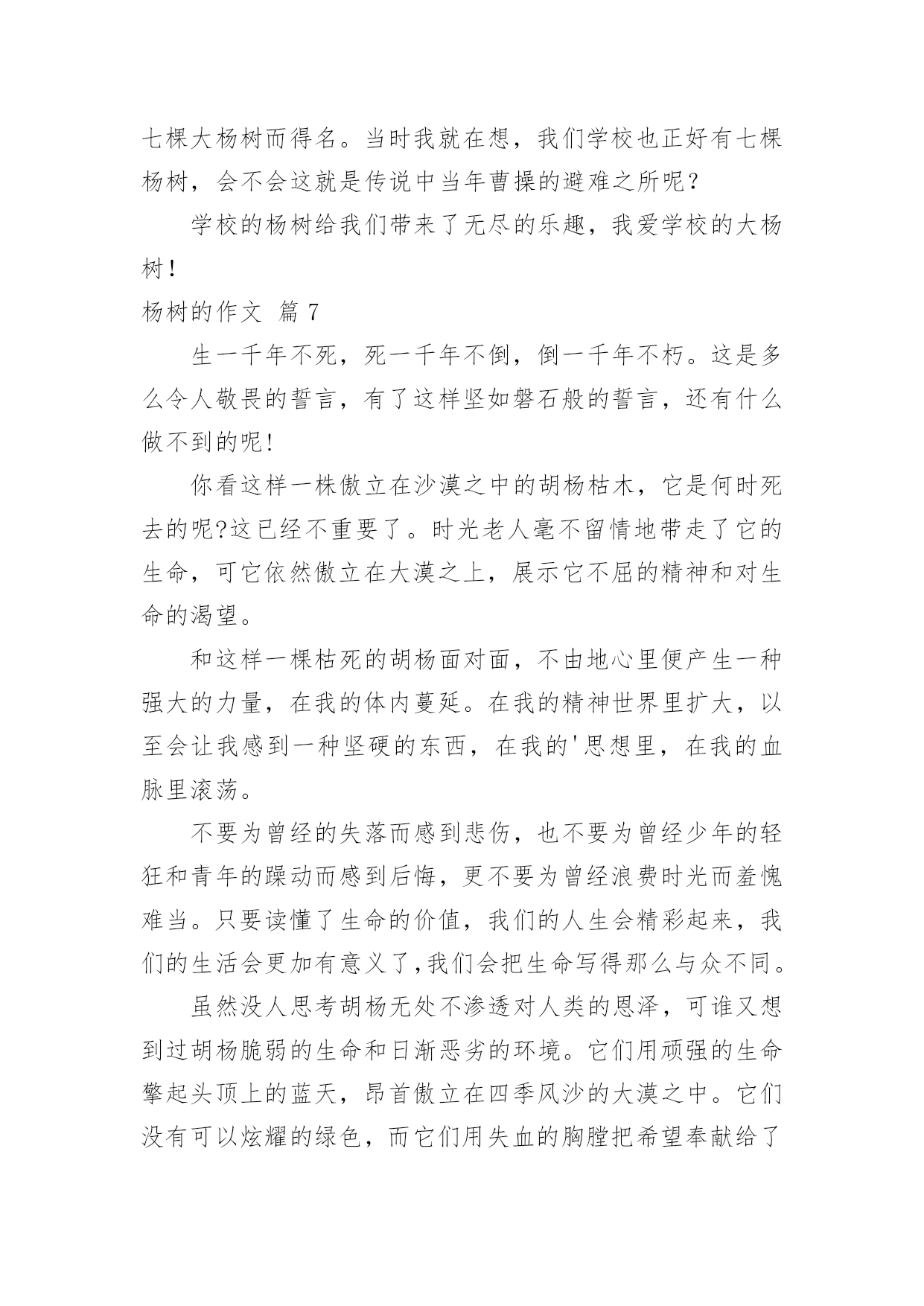 七棵大杨树而得名。当时我就在想，我们学校也正好有七棵杨树，会不会这就是传说中当年曹操的避难之所呢？

学校的杨树给我们带来了无尽的乐趣，我爱学校的大杨树！

杨树的作文 篇 7

生一千年不死，死一千年不倒，倒一千年不朽。这是多么令人敬畏的誓言，有了这样坚如磐石般的誓言，还有什么做不到的呢!

你看这样一株傲立在沙漠之中的胡杨枯木，它是何时死去的呢?这已经不重要了。时光老人毫不留情地带走了它的生命，可它依然傲立在大漠之上，展示它不屈的精神和对生命的渴望。

和这样一棵枯死的胡杨面对面，不由地心里便产生一种强大的力量，在我的体内蔓延。在我的精神世界里扩大，以至会让我感到一种坚硬的东西，在我的'思想里，在我的血脉里滚荡。

不要为曾经的失落而感到悲伤，也不要为曾经少年的轻狂和青年的躁动而感到后悔，更不要为曾经浪费时光而羞愧难当。只要读懂了生命的价值，我们的人生会精彩起来，我们的生活会更加有意义了,我们会把生命写得那么与众不同。

虽然没人思考胡杨无处不渗透对人类的恩泽，可谁又想到过胡杨脆弱的生命和日渐恶劣的环境。它们用顽强的生命擎起头顶上的蓝天，昂首傲立在四季风沙的大漠之中。它们没有可以炫耀的绿色，而它们用失血的胸膛把希望奉献给了